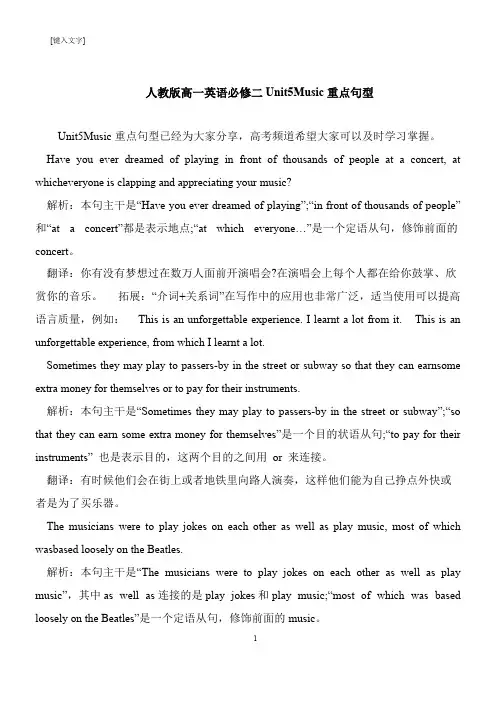 [键入文字]

人教版高一英语必修二 Unit5Music 重点句型

Unit5Music 重点句型已经为大家分享，高考频道希望大家可以及时学习掌握。

Have you ever dreamed of playing in front of thousands of people at a concert, at whicheveryone is clapping and appreciating your music?

解析：本句主干是“Have you ever dreamed of playing”;“in front of thousands of people”和“at a concert”都是表示地点;“at which everyone…”是一个定语从句，修饰前面的 concert。

翻译：你有没有梦想过在数万人面前开演唱会?在演唱会上每个人都在给你鼓掌、欣赏你的音乐。 拓展：“介词+关系词”在写作中的应用也非常广泛，适当使用可以提高语言质量，例如： This is an unforgettable experience. I learnt a lot from it. This is an unforgettable experience, from which I learnt a lot.

Sometimes they may play to passers-by in the street or subway so that they can earnsome extra money for themselves or to pay for their instruments.

解析：本句主干是“Sometimes they may play to passers-by in the street or subway”;“so that they can earn some extra money for themselves”是一个目的状语从句;“to pay for their instruments” 也是表示目的，这两个目的之间用 or 来连接。

翻译：有时候他们会在街上或者地铁里向路人演奏，这样他们能为自己挣点外快或者是为了买乐器。

The musicians were to play jokes on each other as well as play music, most of which wasbased loosely on the Beatles.

解析：本句主干是“The musicians were to play jokes on each other as well as play music”，其中 as well as 连接的是 play jokes 和 play music;“most of which was based loosely on the Beatles”是一个定语从句，修饰前面的 music。

1